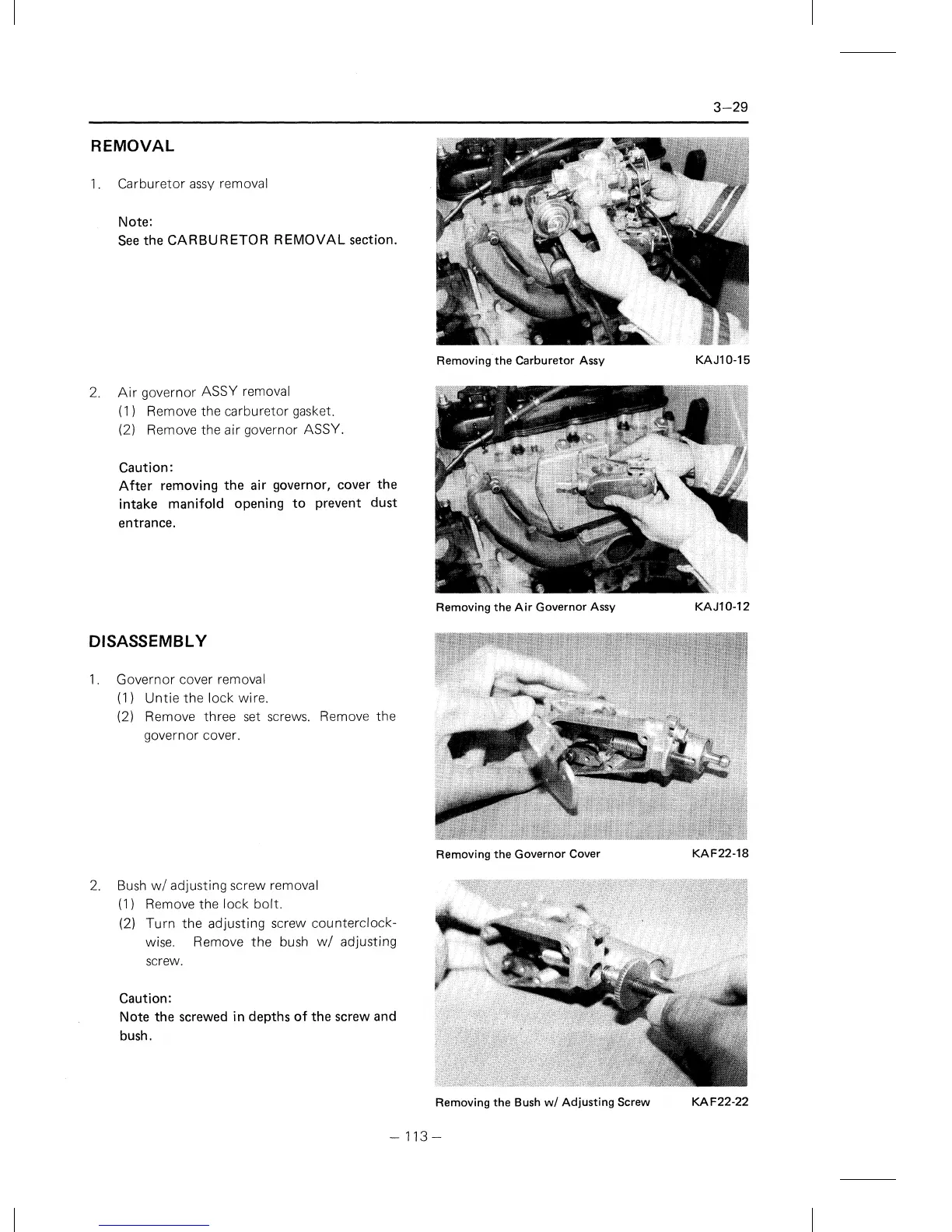 3–29

REMOVAL

1. Carburetor assy removal

Note:
See the CARBURETOR REMOVAL section.

Removing the Carburetor Assy KAJ10-15

2. Air governor ASSY removal
(1) Remove the carburetor gasket.
(2) Remove the air governor ASSY.

Caution:
After removing the air governor, cover the intake manifold opening to prevent dust entrance.

Removing the Air Governor Assy KAJ10-12

DISASSEMBLY

1. Governor cover removal
(1) Untie the lock wire.
(2) Remove three set screws. Remove the governor cover.

Removing the Governor Cover KAF22-18

2. Bush w/ adjusting screw removal
(1) Remove the lock bolt.
(2) Turn the adjusting screw counterclockwise. Remove the bush w/ adjusting screw.

Caution:
Note the screwed in depths of the screw and bush.

Removing the Bush w/ Adjusting Screw KAF22-22

– 113 –